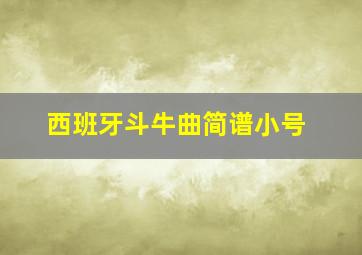 西班牙斗牛曲简谱小号